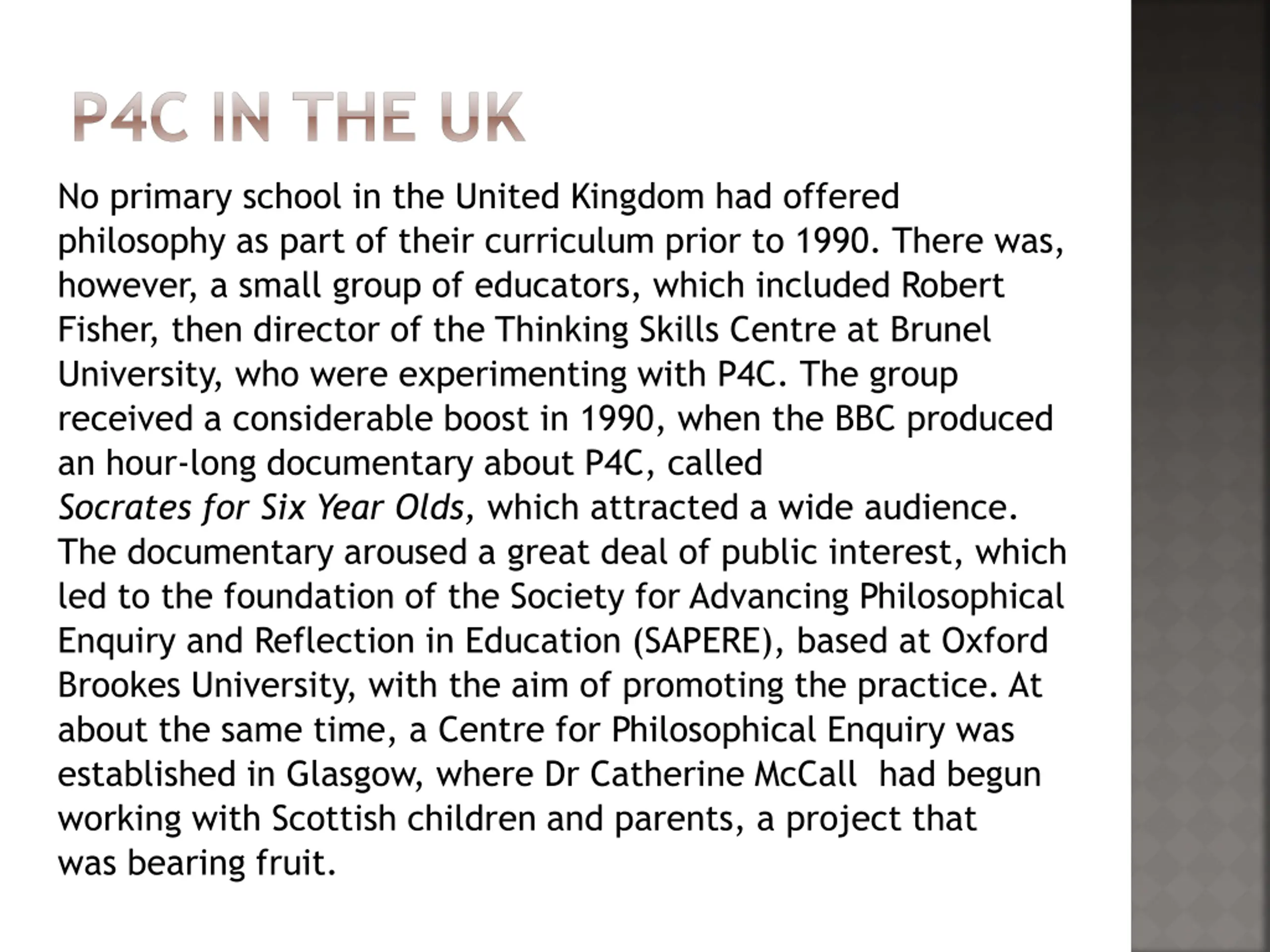 P4C IN THE UK

No primary school in the United Kingdom had offered philosophy as part of their curriculum prior to 1990. There was, however, a small group of educators, which included Robert Fisher, then director of the Thinking Skills Centre at Brunel University, who were experimenting with P4C. The group received a considerable boost in 1990, when the BBC produced an hour-long documentary about P4C, called Socrates for Six Year Olds, which attracted a wide audience. The documentary aroused a great deal of public interest, which led to the foundation of the Society for Advancing Philosophical Enquiry and Reflection in Education (SAPERE), based at Oxford Brookes University, with the aim of promoting the practice. At about the same time, a Centre for Philosophical Enquiry was established in Glasgow, where Dr Catherine McCall had begun working with Scottish children and parents, a project that was bearing fruit.